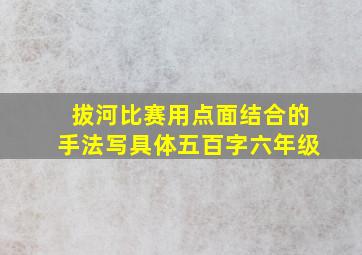 拔河比赛用点面结合的手法写具体五百字六年级